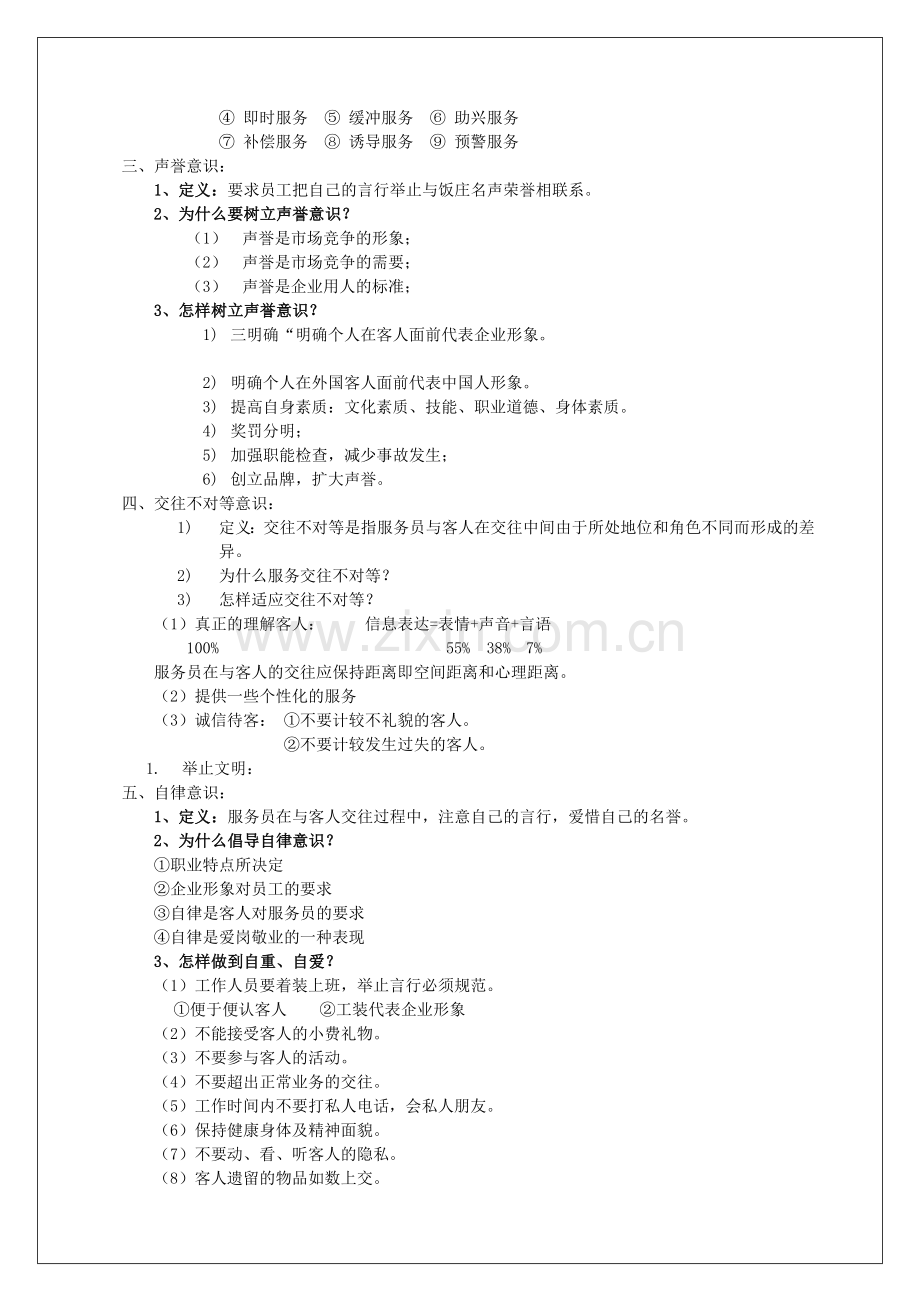 ④ 即时服务 ⑤ 缓冲服务 ⑥ 助兴服务
⑦ 补偿服务 ⑧ 诱导服务 ⑨ 预警服务

三、声誉意识：

1、定义：要求员工把自己的言行举止与饭庄名声荣誉相联系。

2、为什么要树立声誉意识？

（1） 声誉是市场竞争的形象；
（2） 声誉是市场竞争的需要；
（3） 声誉是企业用人的标准；

3、怎样树立声誉意识？

1） 三明确“明确个人在客人面前代表企业形象。

2） 明确个人在外国客人面前代表中国人形象。
3） 提高自身素质：文化素质、技能、职业道德、身体素质。
4） 奖罚分明；
5） 加强职能检查，减少事故发生；
6） 创立品牌，扩大声誉。

四、交往不对等意识：

1） 定义：交往不对等是指服务员与客人在交往中间由于所处地位和角色不同而形成的差异。
2） 为什么服务交往不对等？
3） 怎样适应交往不对等？

（1）真正的理解客人： 信息表达=表情+声音+言语
100% 55% 38% 7%

服务员在与客人的交往应保持距离即空间距离和心理距离。

（2）提供一些个性化的服务
（3）诚信待客： ①不要计较不礼貌的客人。
②不要计较发生过失的客人。

1. 举止文明：

五、自律意识：

1、定义：服务员在与客人交往过程中，注意自己的言行，爱惜自己的名誉。

2、为什么倡导自律意识？

①职业特点所决定
②企业形象对员工的要求
③自律是客人对服务员的要求
④自律是爱岗敬业的一种表现

3、怎样做到自重、自爱？

（1）工作人员要着装上班，举止言行必须规范。
①便于便认客人 ②工装代表企业形象
（2）不能接受客人的小费礼物。
（3）不要参与客人的活动。
（4）不要超出正常业务的交往。
（5）工作时间内不要打私人电话，会私人朋友。
（6）保持健康身体及精神面貌。
（7）不要动、看、听客人的隐私。
（8）客人遗留的物品如数上交。

www.zixin.com.cn